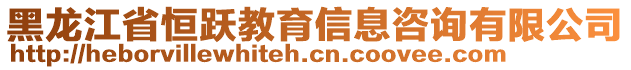 黑龙江省恒跃教育信息咨询有限公司
http://heborvillewhiteh.cn.coovee.com